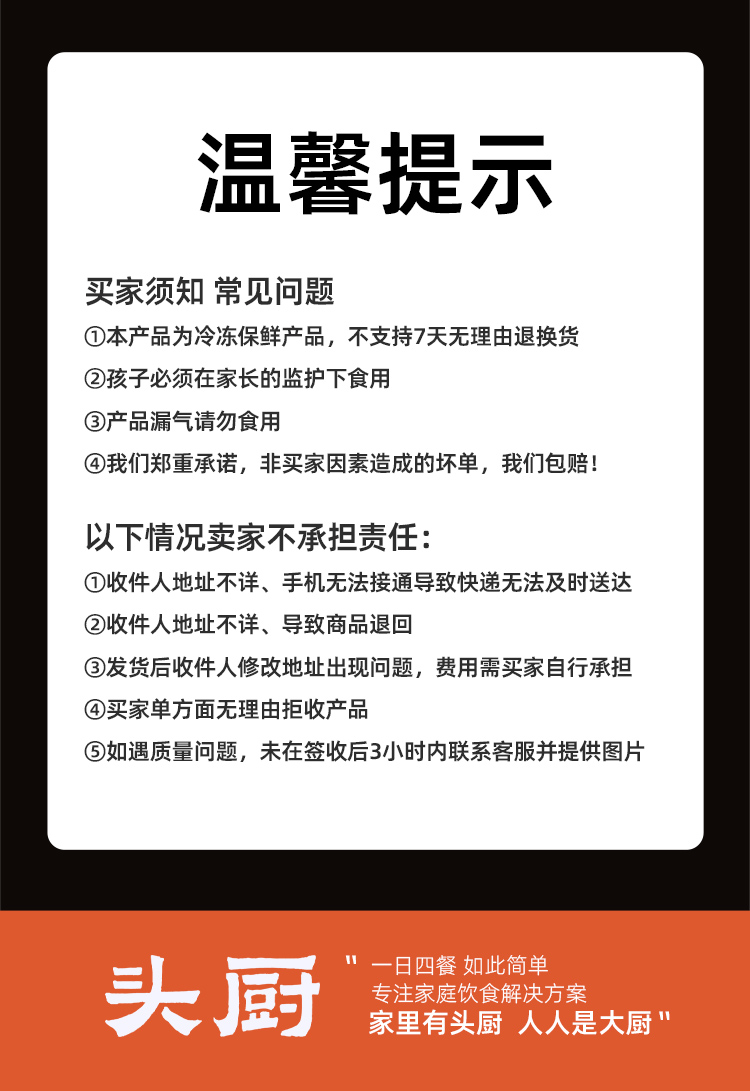 温馨提示

买家须知 常见问题

①本产品为冷冻保鲜产品，不支持7天无理由退换货

②孩子必须在家长的监护下食用

③产品漏气请勿食用

④我们郑重承诺，非买家因素造成的坏单，我们包赔！

以下情况卖家不承担责任：

①收件人地址不详、手机无法接通导致快递无法及时送达

②收件人地址不详、导致商品退回

③发货后收件人修改地址出现问题，费用需买家自行承担

④买家单方面无理由拒收产品

⑤如遇质量问题，未在签收后3小时内联系客服并提供图片

头厨

" 一日四餐 如此简单
专注家庭饮食解决方案
家里有头厨 人人是大厨 "